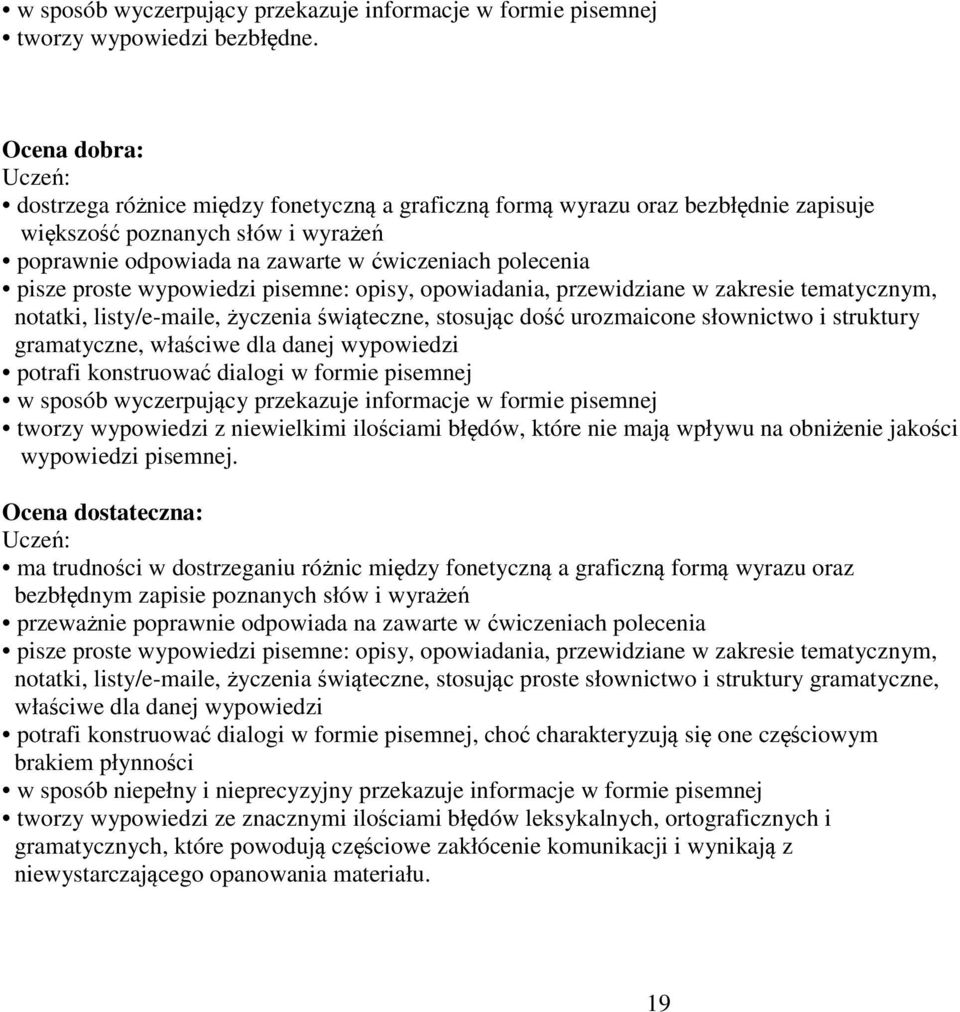 • w sposób wyczerpujący przekazuje informacje w formie pisemnej
• tworzy wypowiedzi bezbłędne.

Ocena dobra:
Uczeń:
• dostrzega różnice między fonetyczną a graficzną formą wyrazu oraz bezbłędnie zapisuje większość poznanych słów i wyrażeń
• poprawnie odpowiada na zawarte w ćwiczeniach polecenia
• pisze proste wypowiedzi pisemne: opisy, opowiadania, przewidziane w zakresie tematycznym, notatki, listy/e-maile, życzenia świąteczne, stosując dość urozmaicone słownictwo i struktury gramatyczne, właściwe dla danej wypowiedzi
• potrafi konstruować dialogi w formie pisemnej
• w sposób wyczerpujący przekazuje informacje w formie pisemnej
• tworzy wypowiedzi z niewielkimi ilościami błędów, które nie mają wpływu na obniżenie jakości wypowiedzi pisemnej.

Ocena dostateczna:
Uczeń:
• ma trudności w dostrzeganiu różnic między fonetyczną a graficzną formą wyrazu oraz bezbłędnym zapisie poznanych słów i wyrażeń
• przeważnie poprawnie odpowiada na zawarte w ćwiczeniach polecenia
• pisze proste wypowiedzi pisemne: opisy, opowiadania, przewidziane w zakresie tematycznym, notatki, listy/e-maile, życzenia świąteczne, stosując proste słownictwo i struktury gramatyczne, właściwe dla danej wypowiedzi
• potrafi konstruować dialogi w formie pisemnej, choć charakteryzują się one częściowym brakiem płynności
• w sposób niepełny i nieprecyzyjny przekazuje informacje w formie pisemnej
• tworzy wypowiedzi ze znacznymi ilościami błędów leksykalnych, ortograficznych i gramatycznych, które powodują częściowe zakłócenie komunikacji i wynikają z niewystarczającego opanowania materiału.

19